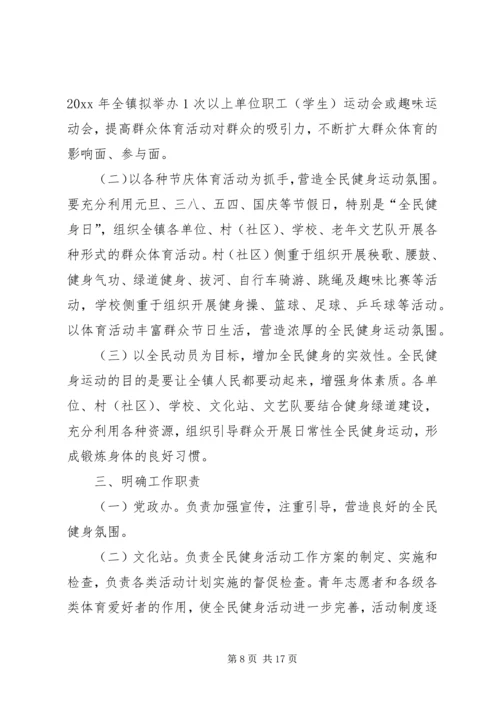 20xx 年全镇拟举办 1 次以上单位职工（学生）运动会或趣味运动会，提高群众体育活动对群众的吸引力，不断扩大群众体育的影响面、参与面。

（二）以各种节庆体育活动为抓手，营造全民健身运动氛围。要充分利用元旦、三八、五四、国庆等节假日，特别是“全民健身日”，组织全镇各单位、村（社区）、学校、老年文艺队开展各种形式的群众体育活动。村（社区）侧重于组织开展秧歌、腰鼓、健身气功、绿道健身、拔河、自行车骑游、跳绳及趣味比赛等活动，学校侧重于组织开展健身操、篮球、足球、乒乓球等活动。以体育活动丰富群众节日生活，营造浓厚的全民健身运动氛围。

（三）以全民动员为目标，增加全民健身的实效性。全民健身运动的目的是要让全镇人民都要动起来，增强身体素质。各单位、村（社区）、学校、文化站、文艺队要结合健身绿道建设，充分利用各种资源，组织引导群众开展日常性全民健身运动，形成锻炼身体的良好习惯。

三、明确工作职责

（一）党政办。负责加强宣传，注重引导，营造良好的全民健身氛围。

（二）文化站。负责全民健身活动工作方案的制定、实施和检查，负责各类活动计划实施的督促检查。青年志愿者和各级各类体育爱好者的作用，使全民健身活动进一步完善，活动制度逐

第 8 页 共 17 页